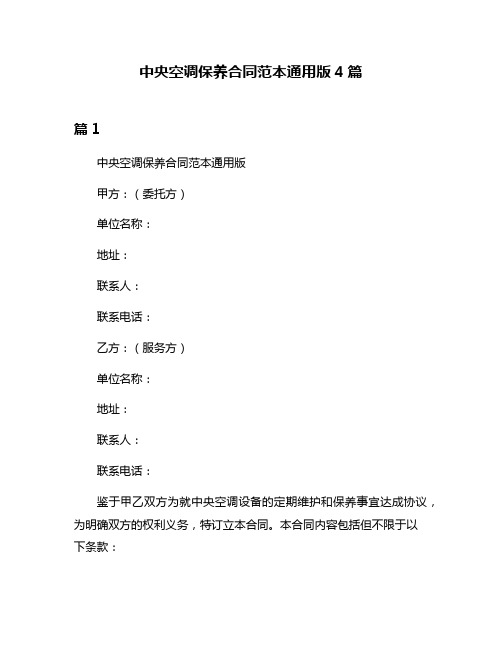 中央空调保养合同范本通用版 4 篇

篇 1

中央空调保养合同范本通用版

甲方：（委托方）

单位名称：

地址：

联系人：

联系电话：

乙方：（服务方）

单位名称：

地址：

联系人：

联系电话：

鉴于甲乙双方为就中央空调设备的定期维护和保养事宜达成协议，为明确双方的权利义务，特订立本合同。本合同内容包括但不限于以下条款：